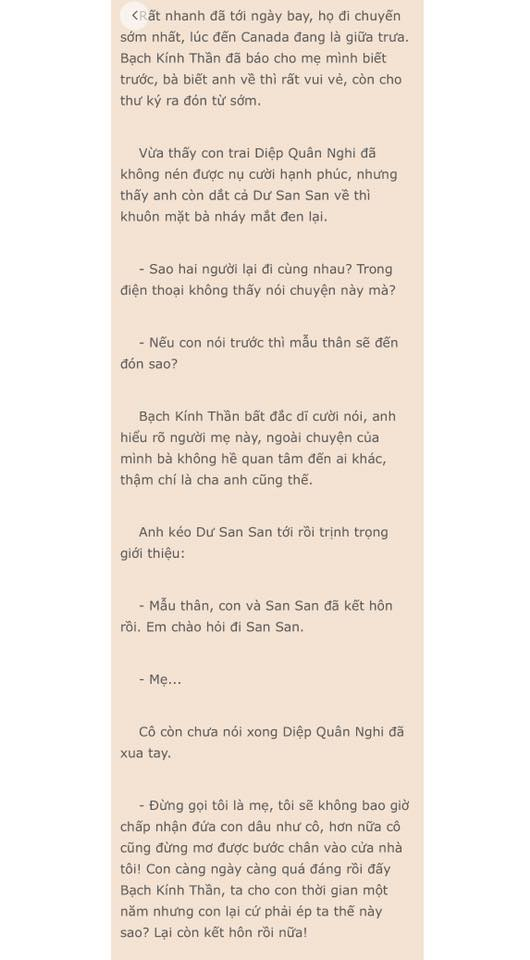 Rất nhanh đã tới ngày bay, họ đi chuyến sớm nhất, lúc đến Canada đang là giữa trưa. Bạch Kính Thần đã báo cho mẹ mình biết trước, bà biết anh về thì rất vui vẻ, còn cho thư ký ra đón từ sớm.

Vừa thấy con trai Diệp Quân Nghi đã không nén được nụ cười hạnh phúc, nhưng thấy anh còn dắt cả Dư San San về thì khuôn mặt bà nháy mắt đen lại.

- Sao hai người lại đi cùng nhau? Trong điện thoại không thấy nói chuyện này mà?

- Nếu con nói trước thì mẫu thân sẽ đến đón sao?

Bạch Kính Thần bất đắc dĩ cười nói, anh hiểu rõ người mẹ này, ngoài chuyện của mình bà không hề quan tâm đến ai khác, thậm chí là cha anh cũng thế.

Anh kéo Dư San San tới rồi trịnh trọng giới thiệu:

- Mẫu thân, con và San San đã kết hôn rồi. Em chào hỏi đi San San.

- Mẹ...

Cô còn chưa nói xong Diệp Quân Nghi đã xua tay.

- Đừng gọi tôi là mẹ, tôi sẽ không bao giờ chấp nhận đứa con dâu như cô, hơn nữa cô cũng đừng mơ được bước chân vào cửa nhà tôi! Con càng ngày càng quá đáng rồi đấy Bạch Kính Thần, ta cho con thời gian một năm nhưng con lại cứ phải ép ta thế này sao? Lại còn kết hôn rồi nữa!